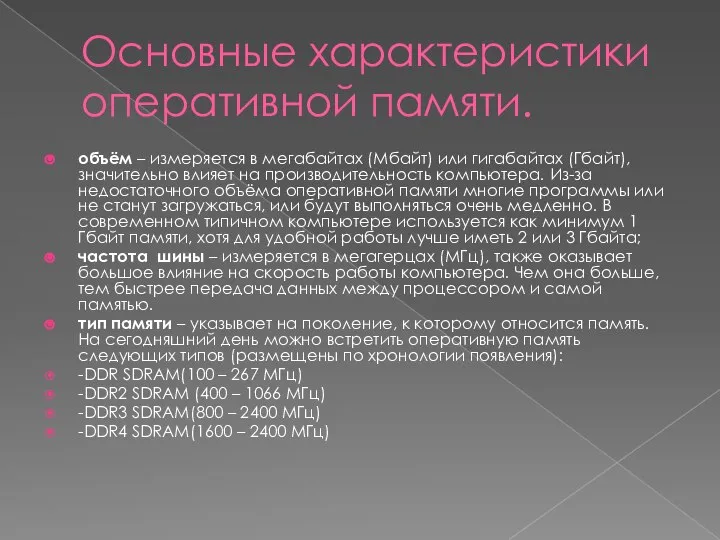 Основные характеристики оперативной памяти.

объём – измеряется в мегабайтах (Мбайт) или гигабайтах (Гбайт), значительно влияет на производительность компьютера. Из-за недостаточного объёма оперативной памяти многие программы или не станут загружаться, или будут выполняться очень медленно. В современном типичном компьютере используется как минимум 1 Гбайт памяти, хотя для удобной работы лучше иметь 2 или 3 Гбайта;

частота шины – измеряется в мегагерцах (МГц), также оказывает большое влияние на скорость работы компьютера. Чем она больше, тем быстрее передача данных между процессором и самой памятью.

тип памяти – указывает на поколение, к которому относится память. На сегодняшний день можно встретить оперативную память следующих типов (размещены по хронологии появления):

-DDR SDRAM(100 – 267 МГц)

-DDR2 SDRAM (400 – 1066 МГц)

-DDR3 SDRAM(800 – 2400 МГц)

-DDR4 SDRAM(1600 – 2400 МГц)